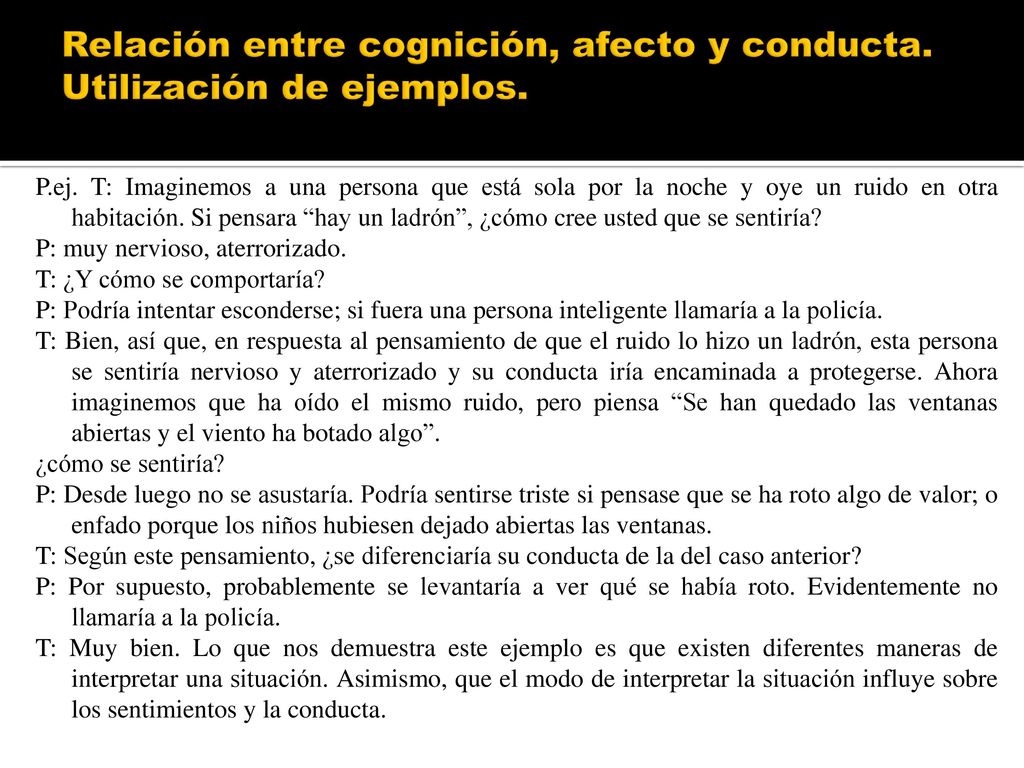 Relación entre cognición, afecto y conducta. Utilización de ejemplos.

P.ej. T: Imaginemos a una persona que está sola por la noche y oye un ruido en otra habitación. Si pensara “hay un ladrón”, ¿cómo cree usted que se sentiría?

P: muy nervioso, aterrorizado.

T: ¿Y cómo se comportaría?

P: Podría intentar esconderse; si fuera una persona inteligente llamaría a la policía.

T: Bien, así que, en respuesta al pensamiento de que el ruido lo hizo un ladrón, esta persona se sentiría nervioso y aterrorizado y su conducta iría encaminada a protegerse. Ahora imaginemos que ha oído el mismo ruido, pero piensa “Se han quedado las ventanas abiertas y el viento ha botado algo”.

¿cómo se sentiría?

P: Desde luego no se asustaría. Podría sentirse triste si pensase que se ha roto algo de valor; o enfado porque los niños hubiesen dejado abiertas las ventanas.

T: Según este pensamiento, ¿se diferenciaría su conducta de la del caso anterior?

P: Por supuesto, probablemente se levantaría a ver qué se había roto. Evidentemente no llamaría a la policía.

T: Muy bien. Lo que nos demuestra este ejemplo es que existen diferentes maneras de interpretar una situación. Asimismo, que el modo de interpretar la situación influye sobre los sentimientos y la conducta.